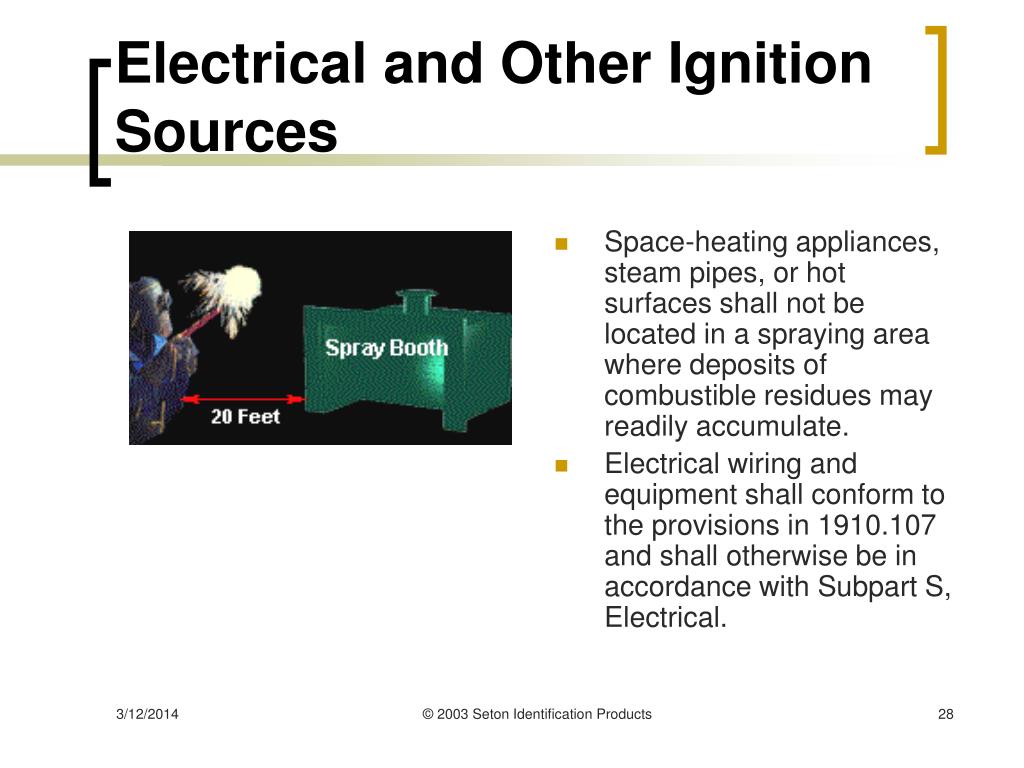 Electrical and Other Ignition Sources

Spray Booth

20 Feet

- Space-heating appliances, steam pipes, or hot surfaces shall not be located in a spraying area where deposits of combustible residues may readily accumulate.
- Electrical wiring and equipment shall conform to the provisions in 1910.107 and shall otherwise be in accordance with Subpart S, Electrical.

3/12/2014

© 2003 Seton Identification Products

28